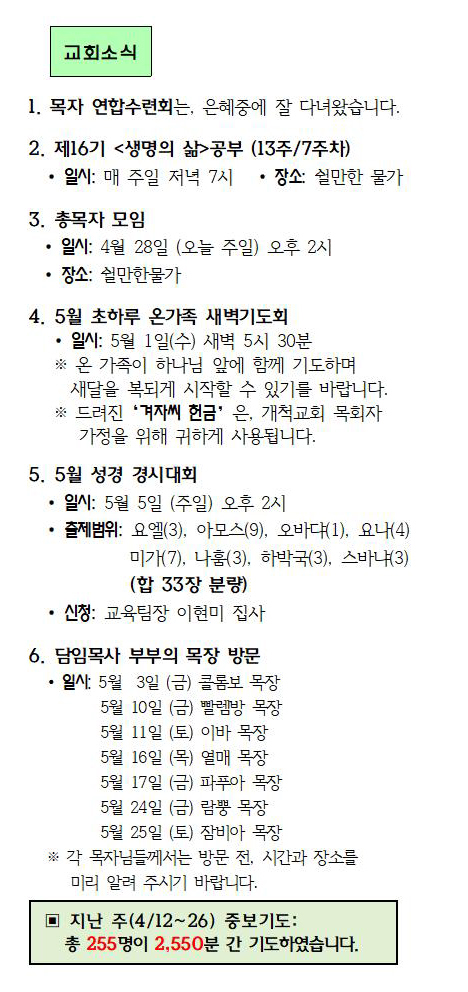 교회소식

1. 목자 연합수련회는, 은혜중에 잘 다녀왔습니다.

2. 제16기 <생명의 삶>공부 (13주/7주차)
• 일시: 매 주일 저녁 7시 • 장소: 쉴만한 물가

3. 총목자 모임
• 일시: 4월 28일 (오늘 주일) 오후 2시
• 장소: 쉴만한물가

4. 5월 초하루 온가족 새벽기도회
• 일시: 5월 1일(수) 새벽 5시 30분
※ 온 가족이 하나님 앞에 함께 기도하며 새달을 복되게 시작할 수 있기를 바랍니다.
※ 드려진 '겨자씨 헌금' 은, 개척교회 목회자 가정을 위해 귀하게 사용됩니다.

5. 5월 성경 경시대회
• 일시: 5월 5일 (주일) 오후 2시
• 출제범위: 요엘(3), 아모스(9), 오바댜(1), 요나(4) 미가(7), 나훔(3), 하박국(3), 스바냐(3)
(합 33장 분량)
• 신청: 교육팀장 이현미 집사

6. 담임목사 부부의 목장 방문
• 일시: 5월 3일 (금) 콜롬보 목장
5월 10일 (금) 빨렘방 목장
5월 11일 (토) 이바 목장
5월 16일 (목) 열매 목장
5월 17일 (금) 파푸아 목장
5월 24일 (금) 람뿡 목장
5월 25일 (토) 잠비아 목장
※ 각 목자님들께서는 방문 전, 시간과 장소를 미리 알려 주시기 바랍니다.

▣ 지난 주(4/12~26) 중보기도:
총 255명이 2,550분 간 기도하였습니다.